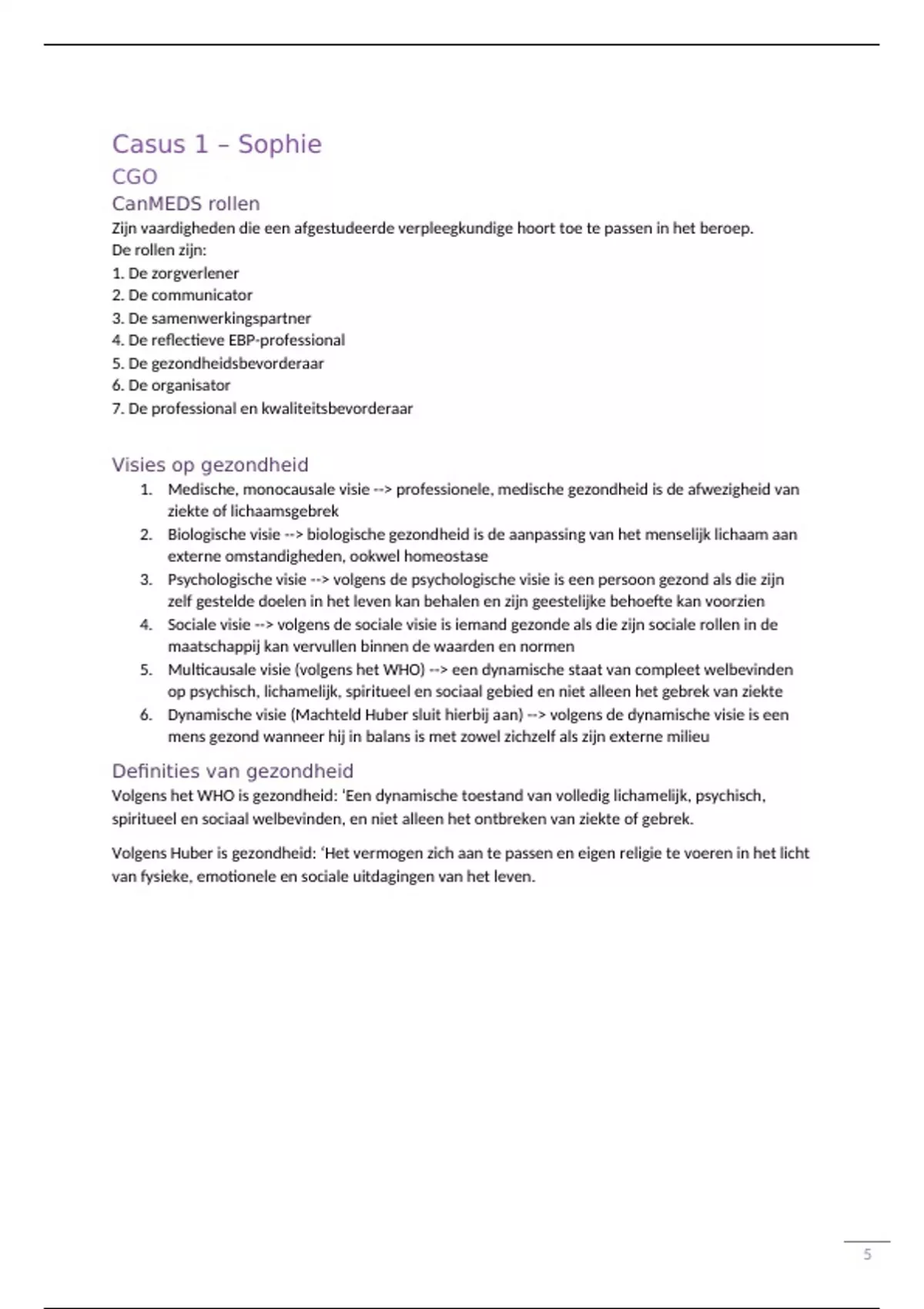 Casus 1 – Sophie

CGO

CanMEDS rollen

Zijn vaardigheden die een afgestudeerde verpleegkundige hoort toe te passen in het beroep.
De rollen zijn:
1. De zorgverlener
2. De communicator
3. De samenwerkingspartner
4. De reflectieve EBP-professional
5. De gezondheidsbevorderaar
6. De organisator
7. De professional en kwaliteitsbevorderaar

Visies op gezondheid

1. Medische, monocausale visie --> professionele, medische gezondheid is de afwezigheid van ziekte of lichaamsgebrek
2. Biologische visie --> biologische gezondheid is de aanpassing van het menselijk lichaam aan externe omstandigheden, ookwel homeostase
3. Psychologische visie --> volgens de psychologische visie is een persoon gezond als die zijn zelf gestelde doelen in het leven kan behalen en zijn geestelijke behoefte kan voorzien
4. Sociale visie --> volgens de sociale visie is iemand gezonde als die zijn sociale rollen in de maatschappij kan vervullen binnen de waarden en normen
5. Multicausale visie (volgens het WHO) --> een dynamische staat van compleet welbevinden op psychisch, lichamelijk, spiritueel en sociaal gebied en niet alleen het gebrek van ziekte
6. Dynamische visie (Machteld Huber sluit hierbij aan) --> volgens de dynamische visie is een mens gezond wanneer hij in balans is met zowel zichzelf als zijn externe milieu

Definities van gezondheid

Volgens het WHO is gezondheid: 'Een dynamische toestand van volledig lichamelijk, psychisch, spiritueel en sociaal welbevinden, en niet alleen het ontbreken van ziekte of gebrek.

Volgens Huber is gezondheid: 'Het vermogen zich aan te passen en eigen religie te voeren in het licht van fysieke, emotionele en sociale uitdagingen van het leven.

5